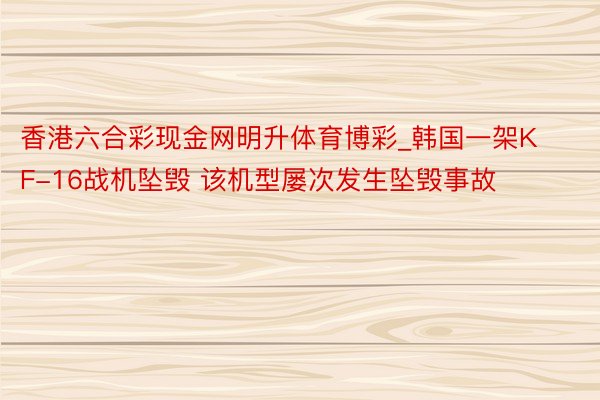 香港六合彩现金网明升体育博彩_韩国一架KF-16战机坠毁 该机型屡次发生坠毁事故